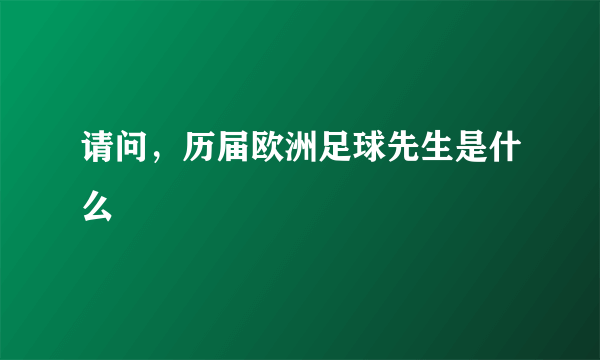 请问，历届欧洲足球先生是什么